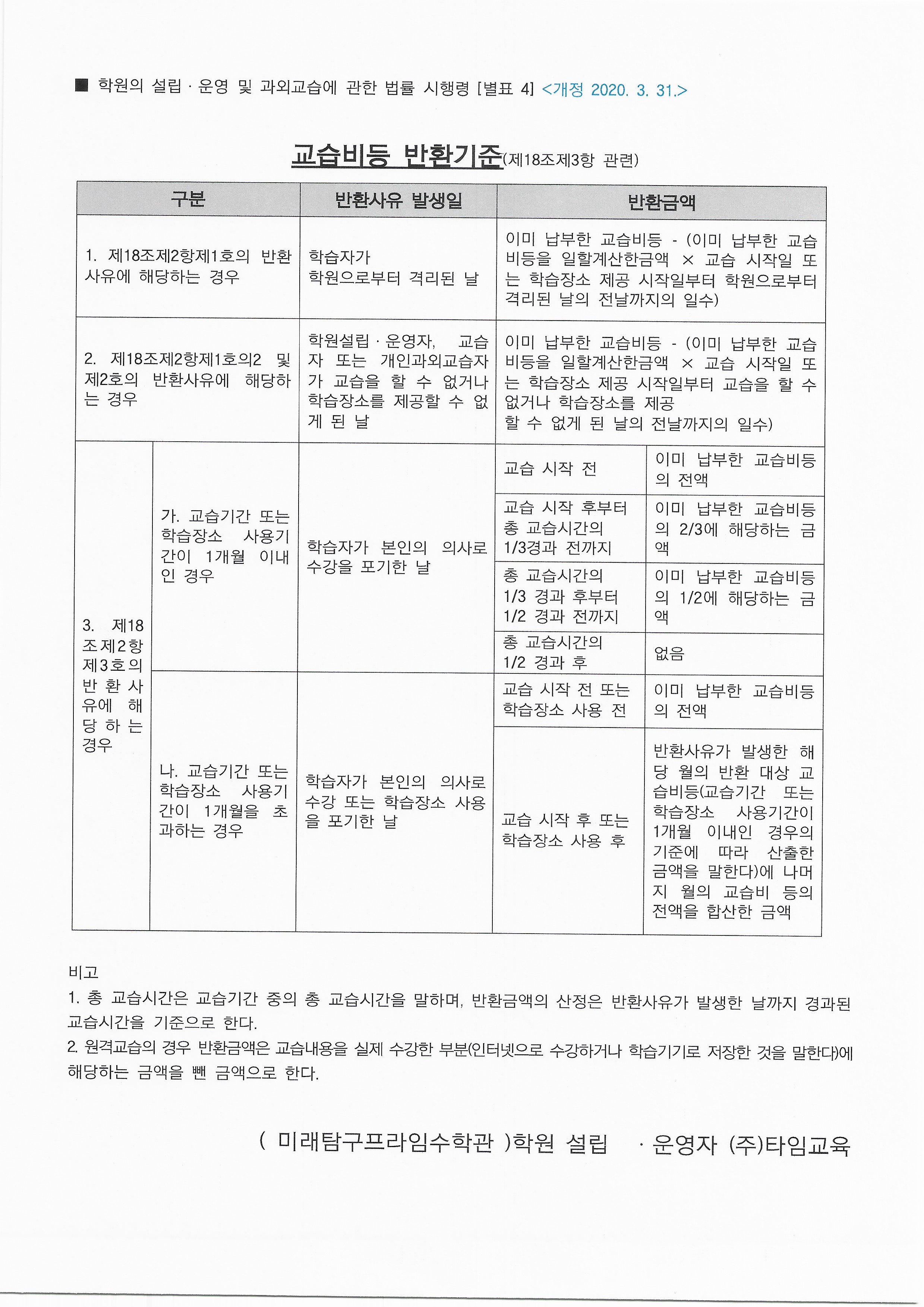 ■ 학원의 설립 · 운영 및 과외교습에 관한 법률 시행령 [별표 4] <개정 2020. 3. 31.>

교습비등 반환기준(제18조제3항 관련)

| 구분 | | 반환사유 발생일 | 반환금액 | |
|---|---|---|---|---|
| 1. 제18조제2항제1호의 반환사유에 해당하는 경우 | | 학습자가 학원으로부터 격리된 날 | 이미 납부한 교습비등 - (이미 납부한 교습비등을 일할계산한금액 × 교습 시작일 또는 학습장소 제공 시작일부터 학원으로부터 격리된 날의 전날까지의 일수) | |
| 2. 제18조제2항제1호의2 및 제2호의 반환사유에 해당하는 경우 | | 학원설립 · 운영자, 교습자 또는 개인과외교습자가 교습을 할 수 없거나 학습장소를 제공할 수 없게 된 날 | 이미 납부한 교습비등 - (이미 납부한 교습비등을 일할계산한금액 × 교습 시작일 또는 학습장소 제공 시작일부터 교습을 할 수 없거나 학습장소를 제공 할 수 없게 된 날의 전날까지의 일수) | |
| 3. 제18조제2항제3호의 반환사유에 해당하는 경우 | 가. 교습기간 또는 학습장소 사용기간이 1개월 이내인 경우 | 학습자가 본인의 의사로 수강을 포기한 날 | 교습 시작 전 | 이미 납부한 교습비등의 전액 |
| | | | 교습 시작 후부터 총 교습시간의 1/3경과 전까지 | 이미 납부한 교습비등의 2/3에 해당하는 금액 |
| | | | 총 교습시간의 1/3 경과 후부터 1/2 경과 전까지 | 이미 납부한 교습비등의 1/2에 해당하는 금액 |
| | | | 총 교습시간의 1/2 경과 후 | 없음 |
| | 나. 교습기간 또는 학습장소 사용기간이 1개월을 초과하는 경우 | 학습자가 본인의 의사로 수강 또는 학습장소 사용을 포기한 날 | 교습 시작 전 또는 학습장소 사용 전 | 이미 납부한 교습비등의 전액 |
| | | | 교습 시작 후 또는 학습장소 사용 후 | 반환사유가 발생한 해당 월의 반환 대상 교습비등(교습기간 또는 학습장소 사용기간이 1개월 이내인 경우의 기준에 따라 산출한 금액을 말한다)에 나머지 월의 교습비 등의 전액을 합산한 금액 |

비고
1. 총 교습시간은 교습기간 중의 총 교습시간을 말하며, 반환금액의 산정은 반환사유가 발생한 날까지 경과된 교습시간을 기준으로 한다.
2. 원격교습의 경우 반환금액은 교습내용을 실제 수강한 부분(인터넷으로 수강하거나 학습기기로 저장한 것을 말한다)에 해당하는 금액을 뺀 금액으로 한다.

( 미래탐구프라임수학관 )학원 설립 · 운영자 (주)타임교육